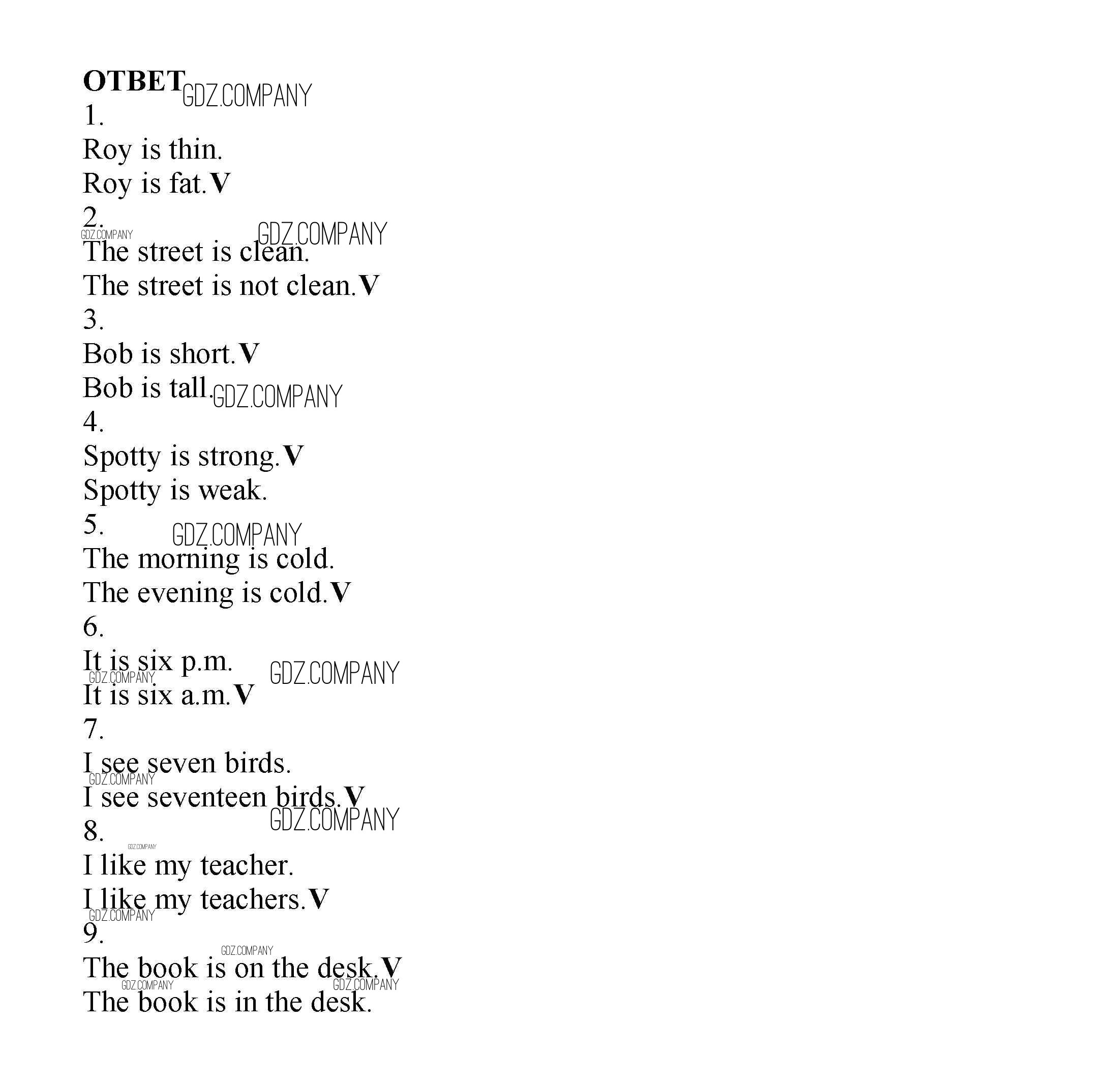 ОТВЕТ GDZ.COMPANY
1.
Roy is thin.
Roy is fat.V
2.
GDZ.COMPANY GDZ.COMPANY
The street is clean.
The street is not clean.V
3.
Bob is short.V
Bob is tall. GDZ.COMPANY
4.
Spotty is strong.V
Spotty is weak.
5. GDZ.COMPANY
The morning is cold.
The evening is cold.V
6.
It is six p.m. GDZ.COMPANY
GDZ.COMPANY
It is six a.m.V
7.
I see seven birds.
GDZ.COMPANY
I see seventeen birds.V
GDZ.COMPANY
8.
GDZ.COMPANY
I like my teacher.
I like my teachers.V
GDZ.COMPANY
9.
GDZ.COMPANY
The book is on the desk.V
GDZ.COMPANY GDZ.COMPANY
The book is in the desk.